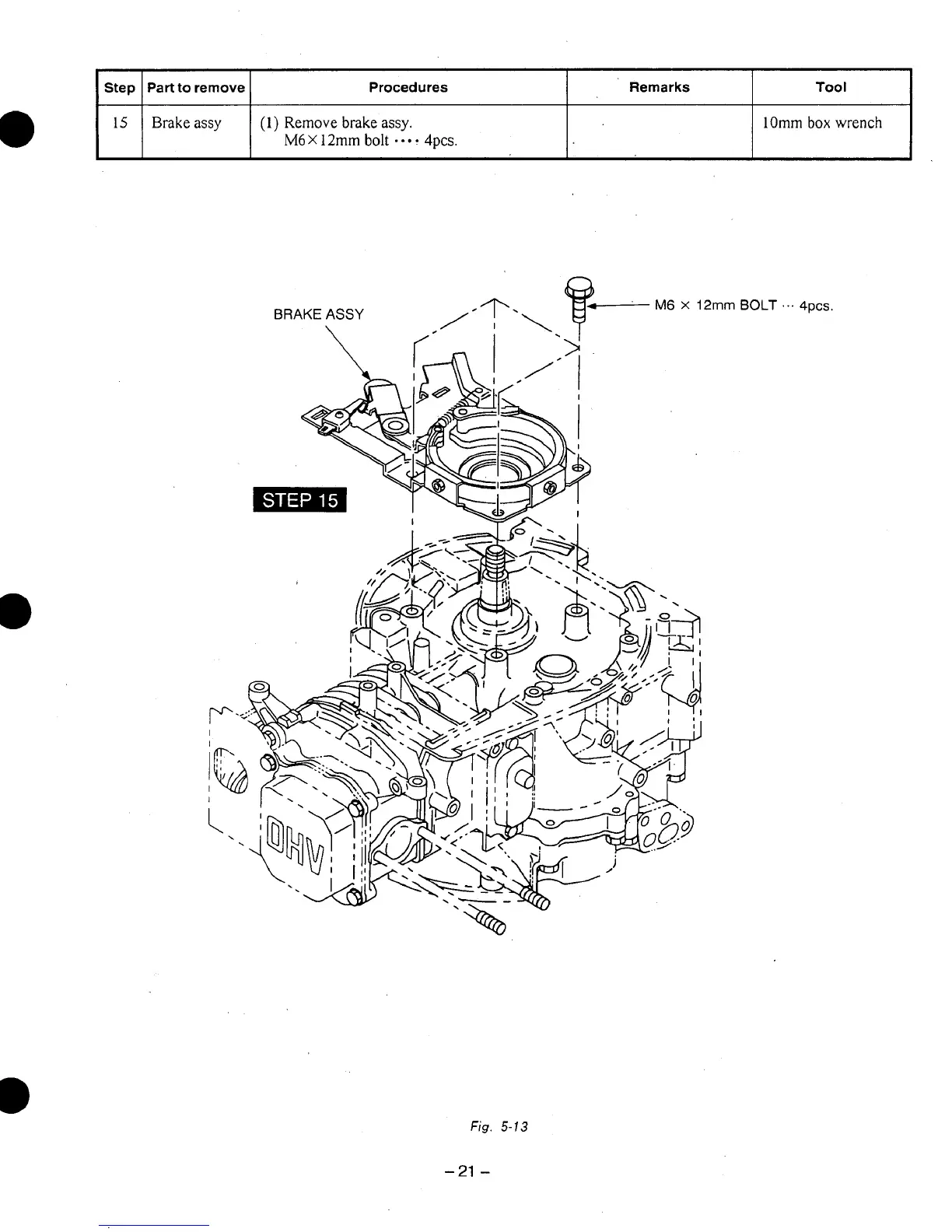 | Step | Part to remove | Procedures | Remarks | Tool |
|---|---|---|---|---|
| 15 | Brake assy | (1) Remove brake assy. M6×12mm bolt ···· 4pcs. | | 10mm box wrench |

BRAKE ASSY

M6 × 12mm BOLT ··· 4pcs.

STEP 15

OHV

Fig. 5-13

– 21 –